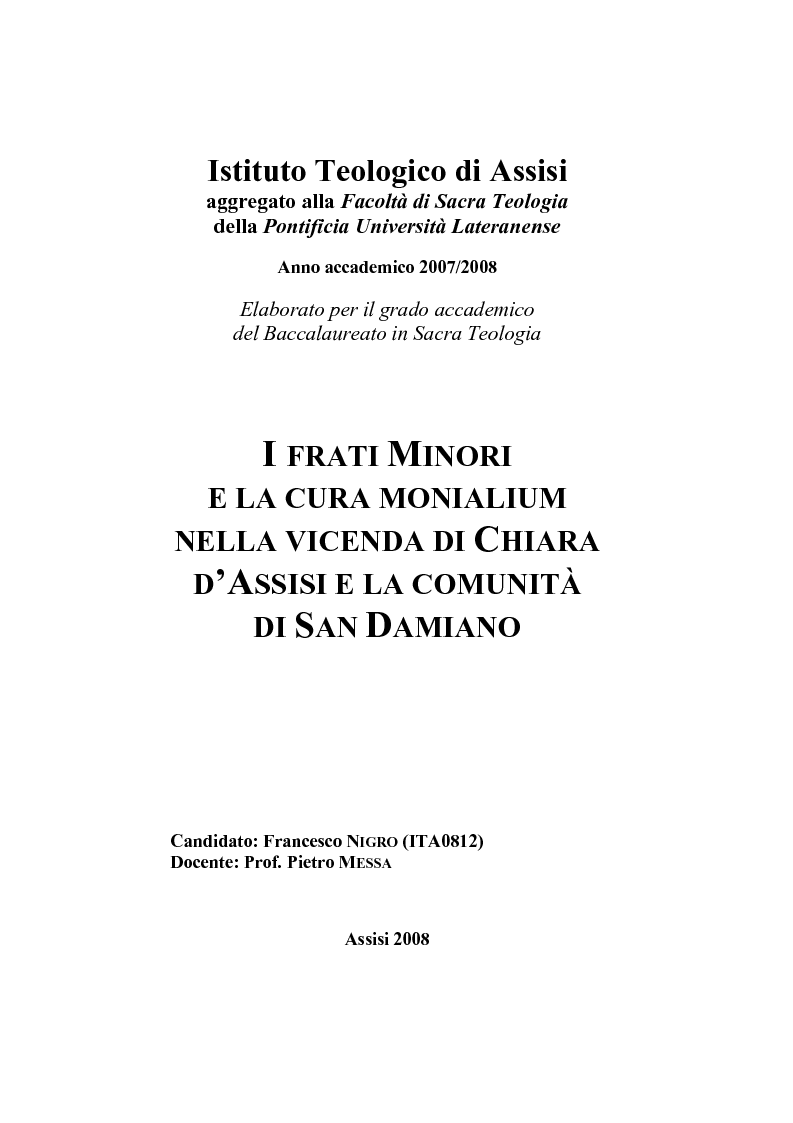 Istituto Teologico di Assisi
aggregato alla Facoltà di Sacra Teologia
della Pontificia Università Lateranense

Anno accademico 2007/2008

Elaborato per il grado accademico
del Baccalaureato in Sacra Teologia

I FRATI MINORI
E LA CURA MONIALIUM
NELLA VICENDA DI CHIARA
D'ASSISI E LA COMUNITÀ
DI SAN DAMIANO

Candidato: Francesco NIGRO (ITA0812)
Docente: Prof. Pietro MESSA

Assisi 2008